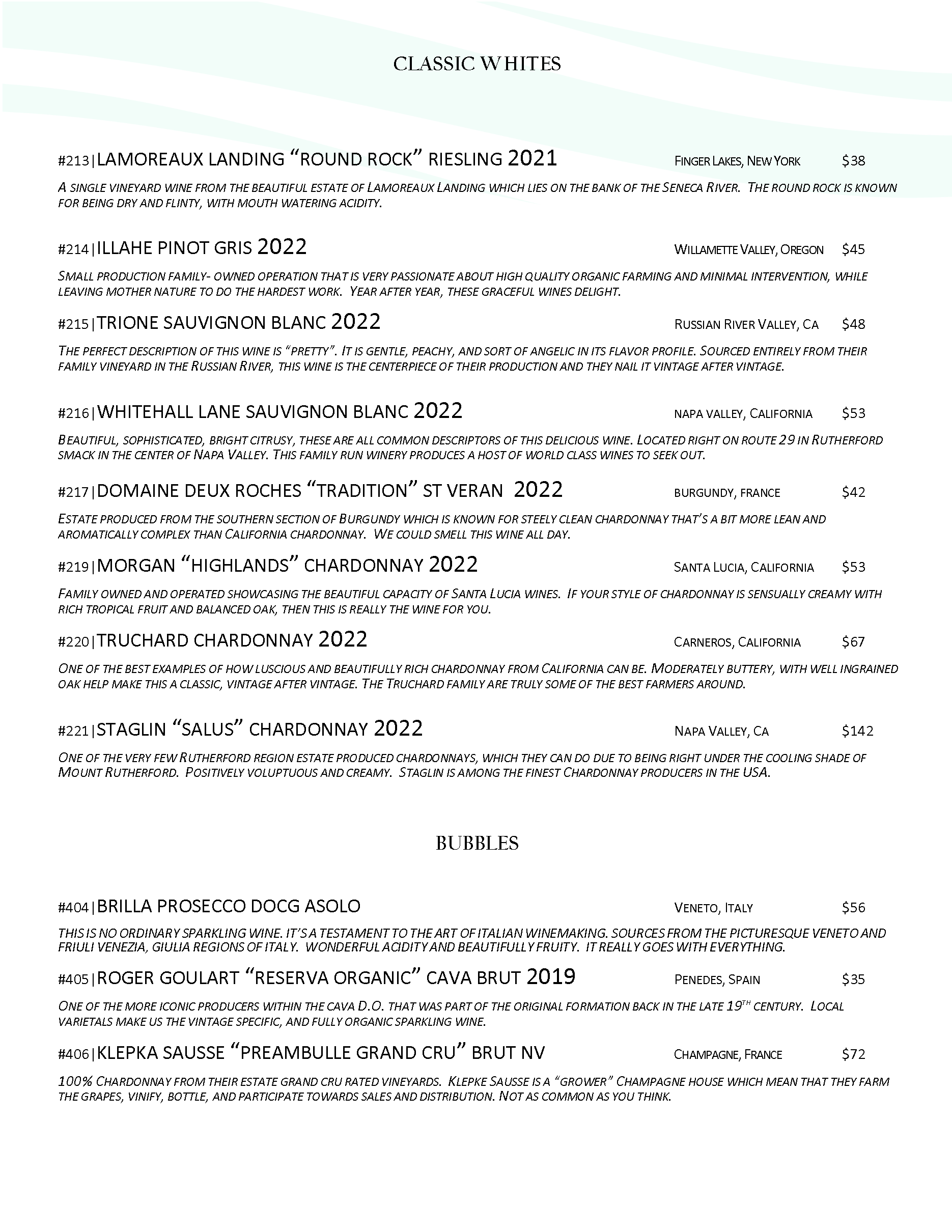 CLASSIC WHITES

#213|LAMOREAUX LANDING "ROUND ROCK" RIESLING 2021 FINGER LAKES, NEW YORK $38

A SINGLE VINEYARD WINE FROM THE BEAUTIFUL ESTATE OF LAMOREAUX LANDING WHICH LIES ON THE BANK OF THE SENECA RIVER. THE ROUND ROCK IS KNOWN FOR BEING DRY AND FLINTY, WITH MOUTH WATERING ACIDITY.

#214|ILLAHE PINOT GRIS 2022 WILLAMETTE VALLEY, OREGON $45

SMALL PRODUCTION FAMILY- OWNED OPERATION THAT IS VERY PASSIONATE ABOUT HIGH QUALITY ORGANIC FARMING AND MINIMAL INTERVENTION, WHILE LEAVING MOTHER NATURE TO DO THE HARDEST WORK. YEAR AFTER YEAR, THESE GRACEFUL WINES DELIGHT.

#215|TRIONE SAUVIGNON BLANC 2022 RUSSIAN RIVER VALLEY, CA $48

THE PERFECT DESCRIPTION OF THIS WINE IS "PRETTY". IT IS GENTLE, PEACHY, AND SORT OF ANGELIC IN ITS FLAVOR PROFILE. SOURCED ENTIRELY FROM THEIR FAMILY VINEYARD IN THE RUSSIAN RIVER, THIS WINE IS THE CENTERPIECE OF THEIR PRODUCTION AND THEY NAIL IT VINTAGE AFTER VINTAGE.

#216|WHITEHALL LANE SAUVIGNON BLANC 2022 NAPA VALLEY, CALIFORNIA $53

BEAUTIFUL, SOPHISTICATED, BRIGHT CITRUSY, THESE ARE ALL COMMON DESCRIPTORS OF THIS DELICIOUS WINE. LOCATED RIGHT ON ROUTE 29 IN RUTHERFORD SMACK IN THE CENTER OF NAPA VALLEY. THIS FAMILY RUN WINERY PRODUCES A HOST OF WORLD CLASS WINES TO SEEK OUT.

#217|DOMAINE DEUX ROCHES "TRADITION" ST VERAN 2022 BURGUNDY, FRANCE $42

ESTATE PRODUCED FROM THE SOUTHERN SECTION OF BURGUNDY WHICH IS KNOWN FOR STEELY CLEAN CHARDONNAY THAT'S A BIT MORE LEAN AND AROMATICALLY COMPLEX THAN CALIFORNIA CHARDONNAY. WE COULD SMELL THIS WINE ALL DAY.

#219|MORGAN "HIGHLANDS" CHARDONNAY 2022 SANTA LUCIA, CALIFORNIA $53

FAMILY OWNED AND OPERATED SHOWCASING THE BEAUTIFUL CAPACITY OF SANTA LUCIA WINES. IF YOUR STYLE OF CHARDONNAY IS SENSUALLY CREAMY WITH RICH TROPICAL FRUIT AND BALANCED OAK, THEN THIS IS REALLY THE WINE FOR YOU.

#220|TRUCHARD CHARDONNAY 2022 CARNEROS, CALIFORNIA $67

ONE OF THE BEST EXAMPLES OF HOW LUSCIOUS AND BEAUTIFULLY RICH CHARDONNAY FROM CALIFORNIA CAN BE. MODERATELY BUTTERY, WITH WELL INGRAINED OAK HELP MAKE THIS A CLASSIC, VINTAGE AFTER VINTAGE. THE TRUCHARD FAMILY ARE TRULY SOME OF THE BEST FARMERS AROUND.

#221|STAGLIN "SALUS" CHARDONNAY 2022 NAPA VALLEY, CA $142

ONE OF THE VERY FEW RUTHERFORD REGION ESTATE PRODUCED CHARDONNAYS, WHICH THEY CAN DO DUE TO BEING RIGHT UNDER THE COOLING SHADE OF MOUNT RUTHERFORD. POSITIVELY VOLUPTUOUS AND CREAMY. STAGLIN IS AMONG THE FINEST CHARDONNAY PRODUCERS IN THE USA.

BUBBLES

#404|BRILLA PROSECCO DOCG ASOLO VENETO, ITALY $56

THIS IS NO ORDINARY SPARKLING WINE. IT'S A TESTAMENT TO THE ART OF ITALIAN WINEMAKING. SOURCES FROM THE PICTURESQUE VENETO AND FRIULI VENEZIA, GIULIA REGIONS OF ITALY. WONDERFUL ACIDITY AND BEAUTIFULLY FRUITY. IT REALLY GOES WITH EVERYTHING.

#405|ROGER GOULART "RESERVA ORGANIC" CAVA BRUT 2019 PENEDES, SPAIN $35

ONE OF THE MORE ICONIC PRODUCERS WITHIN THE CAVA D.O. THAT WAS PART OF THE ORIGINAL FORMATION BACK IN THE LATE 19$^{TH}$ CENTURY. LOCAL VARIETALS MAKE US THE VINTAGE SPECIFIC, AND FULLY ORGANIC SPARKLING WINE.

#406|KLEPKA SAUSSE "PREAMBULLE GRAND CRU" BRUT NV CHAMPAGNE, FRANCE $72

100% CHARDONNAY FROM THEIR ESTATE GRAND CRU RATED VINEYARDS. KLEPKE SAUSSE IS A "GROWER" CHAMPAGNE HOUSE WHICH MEAN THAT THEY FARM THE GRAPES, VINIFY, BOTTLE, AND PARTICIPATE TOWARDS SALES AND DISTRIBUTION. NOT AS COMMON AS YOU THINK.